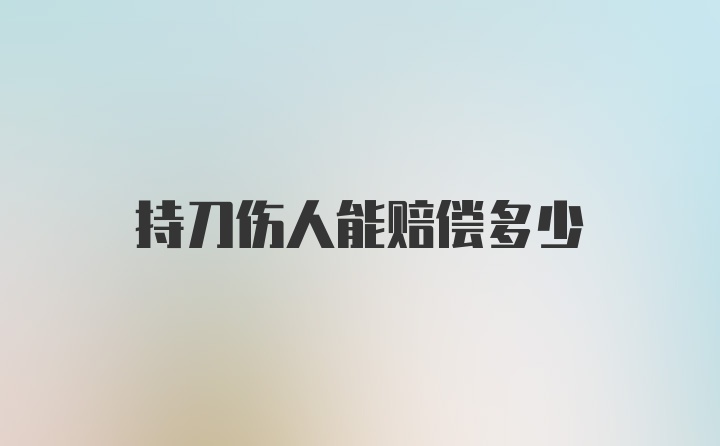 持刀伤人能赔偿多少